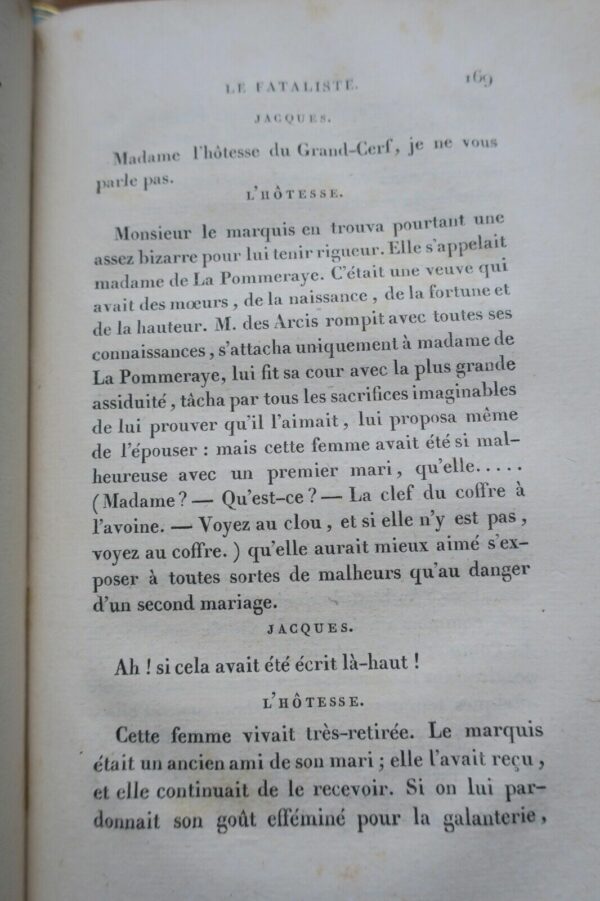 LE FATALISTE. 169

JACQUES.

Madame l'hôtesse du Grand-Cerf, je ne vous parle pas.

L'HÔTESSE.

Monsieur le marquis en trouva pourtant une assez bizarre pour lui tenir rigueur. Elle s'appelait madame de La Pommeraye. C'était une veuve qui avait des mœurs, de la naissance, de la fortune et de la hauteur. M. des Arcis rompit avec toutes ses connaissances, s'attacha uniquement à madame de La Pommeraye, lui fit sa cour avec la plus grande assiduité, tâcha par tous les sacrifices imaginables de lui prouver qu'il l'aimait, lui proposa même de l'épouser : mais cette femme avait été si malheureuse avec un premier mari, qu'elle..... (Madame? — Qu'est-ce? — La clef du coffre à l'avoine. — Voyez au clou, et si elle n'y est pas, voyez au coffre.) qu'elle aurait mieux aimé s'exposer à toutes sortes de malheurs qu'au danger d'un second mariage.

JACQUES.

Ah ! si cela avait été écrit là-haut !

L'HÔTESSE.

Cette femme vivait très-retirée. Le marquis était un ancien ami de son mari ; elle l'avait reçu, et elle continuait de le recevoir. Si on lui pardonnait son goût efféminé pour la galanterie,